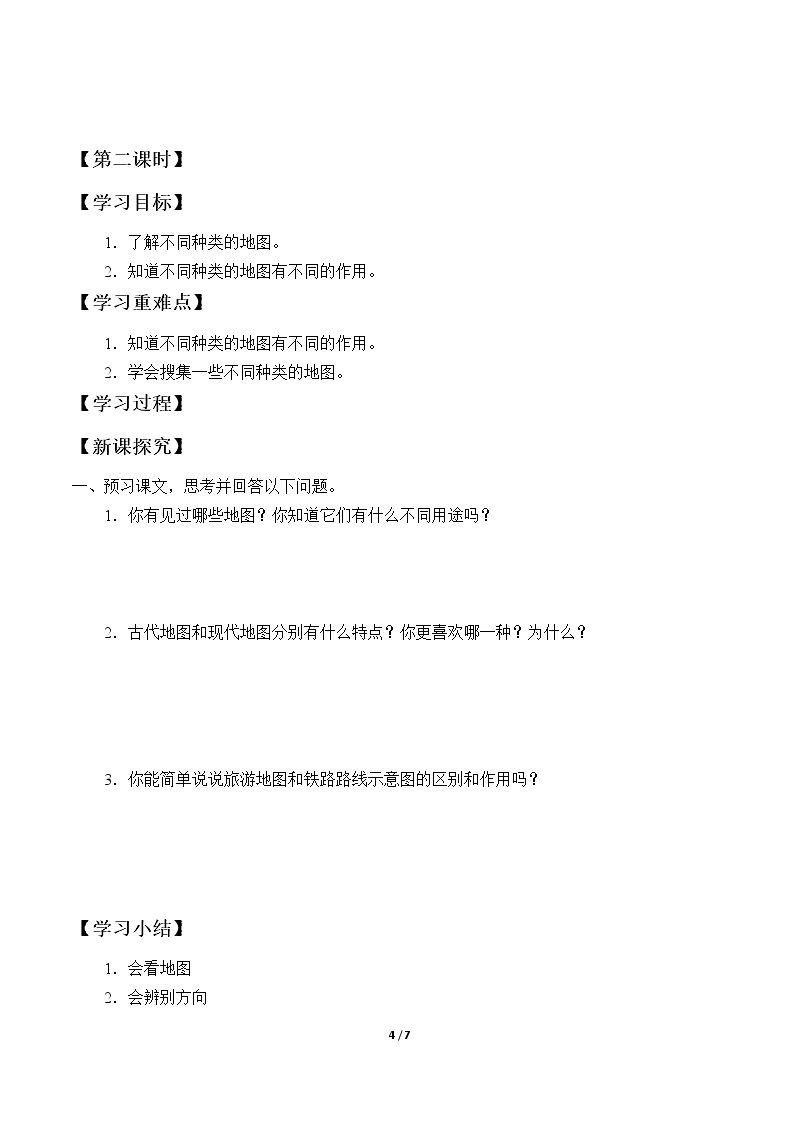 【第二课时】

【学习目标】

1. 了解不同种类的地图。

2. 知道不同种类的地图有不同的作用。

【学习重难点】

1. 知道不同种类的地图有不同的作用。

2. 学会搜集一些不同种类的地图。

【学习过程】

【新课探究】

一、预习课文，思考并回答以下问题。

1. 你有见过哪些地图？你知道它们有什么不同用途吗？

2. 古代地图和现代地图分别有什么特点？你更喜欢哪一种？为什么？

3. 你能简单说说旅游地图和铁路路线示意图的区别和作用吗？

【学习小结】

1. 会看地图

2. 会辨别方向

4 / 7